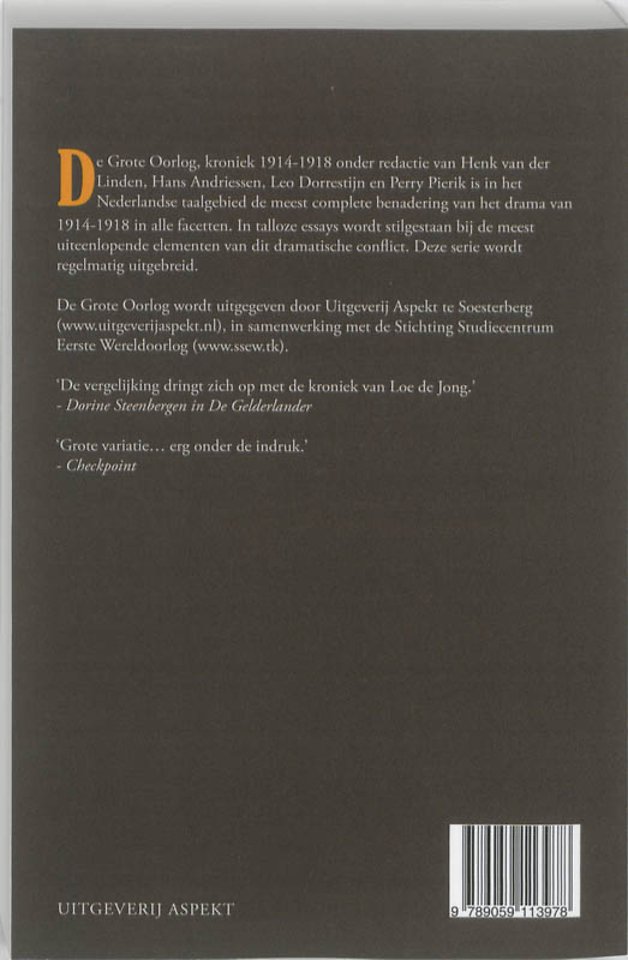 De Grote Oorlog, kroniek 1914-1918 onder redactie van Henk van der Linden, Hans Andriessen, Leo Dorrestijn en Perry Pierik is in het Nederlandse taalgebied de meest complete benadering van het drama van 1914-1918 in alle facetten. In talloze essays wordt stilgestaan bij de meest uiteenlopende elementen van dit dramatische conflict. Deze serie wordt regelmatig uitgebreid.

De Grote Oorlog wordt uitgegeven door Uitgeverij Aspekt te Soesterberg (www.uitgeverijaspekt.nl), in samenwerking met de Stichting Studiecentrum Eerste Wereldoorlog (www.ssew.tk).

'De vergelijking dringt zich op met de kroniek van Loe de Jong.'
- Dorine Steenbergen in De Gelderlander

'Grote variatie... erg onder de indruk.'
- Checkpoint

UITGEVERIJ ASPEKT

9 789059 113978